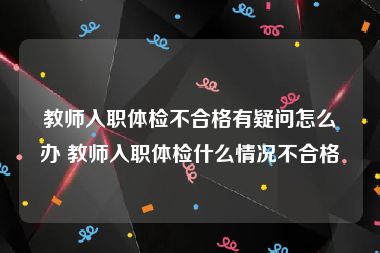 教师入职体检不合格有疑问怎么办 教师入职体检什么情况不合格